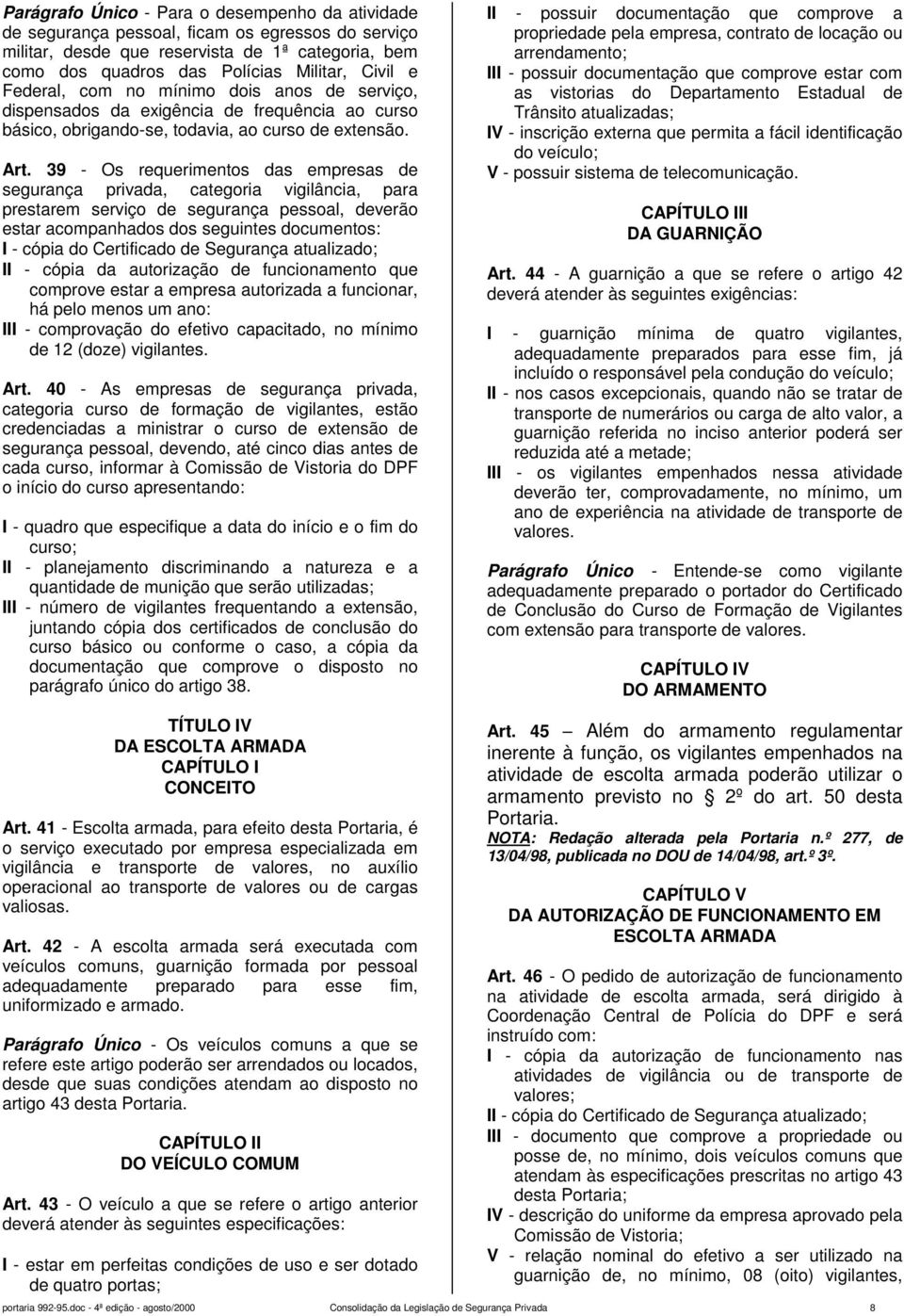 Parágrafo Único - Para o desempenho da atividade de segurança pessoal, ficam os egressos do serviço militar, desde que reservista de 1ª categoria, bem como dos quadros das Polícias Militar, Civil e Federal, com no mínimo dois anos de serviço, dispensados da exigência de frequência ao curso básico, obrigando-se, todavia, ao curso de extensão.

Art. 39 - Os requerimentos das empresas de segurança privada, categoria vigilância, para prestarem serviço de segurança pessoal, deverão estar acompanhados dos seguintes documentos:
I - cópia do Certificado de Segurança atualizado;
II - cópia da autorização de funcionamento que comprove estar a empresa autorizada a funcionar, há pelo menos um ano:
III - comprovação do efetivo capacitado, no mínimo de 12 (doze) vigilantes.

Art. 40 - As empresas de segurança privada, categoria curso de formação de vigilantes, estão credenciadas a ministrar o curso de extensão de segurança pessoal, devendo, até cinco dias antes de cada curso, informar à Comissão de Vistoria do DPF o início do curso apresentando:

I - quadro que especifique a data do início e o fim do curso;
II - planejamento discriminando a natureza e a quantidade de munição que serão utilizadas;
III - número de vigilantes frequentando a extensão, juntando cópia dos certificados de conclusão do curso básico ou conforme o caso, a cópia da documentação que comprove o disposto no parágrafo único do artigo 38.

TÍTULO IV
DA ESCOLTA ARMADA
CAPÍTULO I
CONCEITO

Art. 41 - Escolta armada, para efeito desta Portaria, é o serviço executado por empresa especializada em vigilância e transporte de valores, no auxílio operacional ao transporte de valores ou de cargas valiosas.

Art. 42 - A escolta armada será executada com veículos comuns, guarnição formada por pessoal adequadamente preparado para esse fim, uniformizado e armado.

Parágrafo Único - Os veículos comuns a que se refere este artigo poderão ser arrendados ou locados, desde que suas condições atendam ao disposto no artigo 43 desta Portaria.

CAPÍTULO II
DO VEÍCULO COMUM

Art. 43 - O veículo a que se refere o artigo anterior deverá atender às seguintes especificações:

I - estar em perfeitas condições de uso e ser dotado de quatro portas;
II - possuir documentação que comprove a propriedade pela empresa, contrato de locação ou arrendamento;
III - possuir documentação que comprove estar com as vistorias do Departamento Estadual de Trânsito atualizadas;
IV - inscrição externa que permita a fácil identificação do veículo;
V - possuir sistema de telecomunicação.

CAPÍTULO III
DA GUARNIÇÃO

Art. 44 - A guarnição a que se refere o artigo 42 deverá atender às seguintes exigências:

I - guarnição mínima de quatro vigilantes, adequadamente preparados para esse fim, já incluído o responsável pela condução do veículo;
II - nos casos excepcionais, quando não se tratar de transporte de numerários ou carga de alto valor, a guarnição referida no inciso anterior poderá ser reduzida até a metade;
III - os vigilantes empenhados nessa atividade deverão ter, comprovadamente, no mínimo, um ano de experiência na atividade de transporte de valores.

Parágrafo Único - Entende-se como vigilante adequadamente preparado o portador do Certificado de Conclusão do Curso de Formação de Vigilantes com extensão para transporte de valores.

CAPÍTULO IV
DO ARMAMENTO

Art. 45 — Além do armamento regulamentar inerente à função, os vigilantes empenhados na atividade de escolta armada poderão utilizar o armamento previsto no § 2º do art. 50 desta Portaria.
NOTA: Redação alterada pela Portaria n.º 277, de 13/04/98, publicada no DOU de 14/04/98, art.º 3º.

CAPÍTULO V
DA AUTORIZAÇÃO DE FUNCIONAMENTO EM ESCOLTA ARMADA

Art. 46 - O pedido de autorização de funcionamento na atividade de escolta armada, será dirigido à Coordenação Central de Polícia do DPF e será instruído com:
I - cópia da autorização de funcionamento nas atividades de vigilância ou de transporte de valores;
II - cópia do Certificado de Segurança atualizado;
III - documento que comprove a propriedade ou posse de, no mínimo, dois veículos comuns que atendam às especificações prescritas no artigo 43 desta Portaria;
IV - descrição do uniforme da empresa aprovado pela Comissão de Vistoria;
V - relação nominal do efetivo a ser utilizado na guarnição de, no mínimo, 08 (oito) vigilantes,

portaria 992-95.doc - 4ª edição - agosto/2000 Consolidação da Legislação de Segurança Privada 8